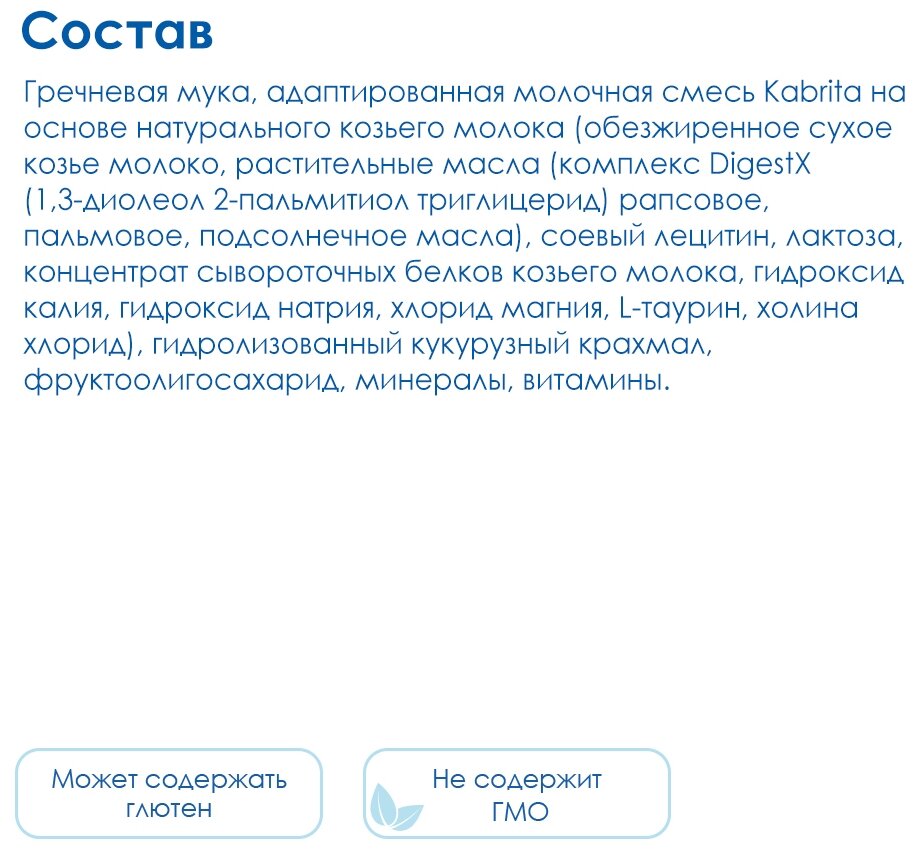 Состав

Гречневая мука, адаптированная молочная смесь Kabrita на основе натурального козьего молока (обезжиренное сухое козье молоко, растительные масла (комплекс DigestX (1,3-диолеол 2-пальмитиол триглицерид) рапсовое, пальмовое, подсолнечное масла), соевый лецитин, лактоза, концентрат сывороточных белков козьего молока, гидроксид калия, гидроксид натрия, хлорид магния, L-таурин, холина хлорид), гидролизованный кукурузный крахмал, фруктоолигосахарид, минералы, витамины.

Может содержать глютен

Не содержит ГМО